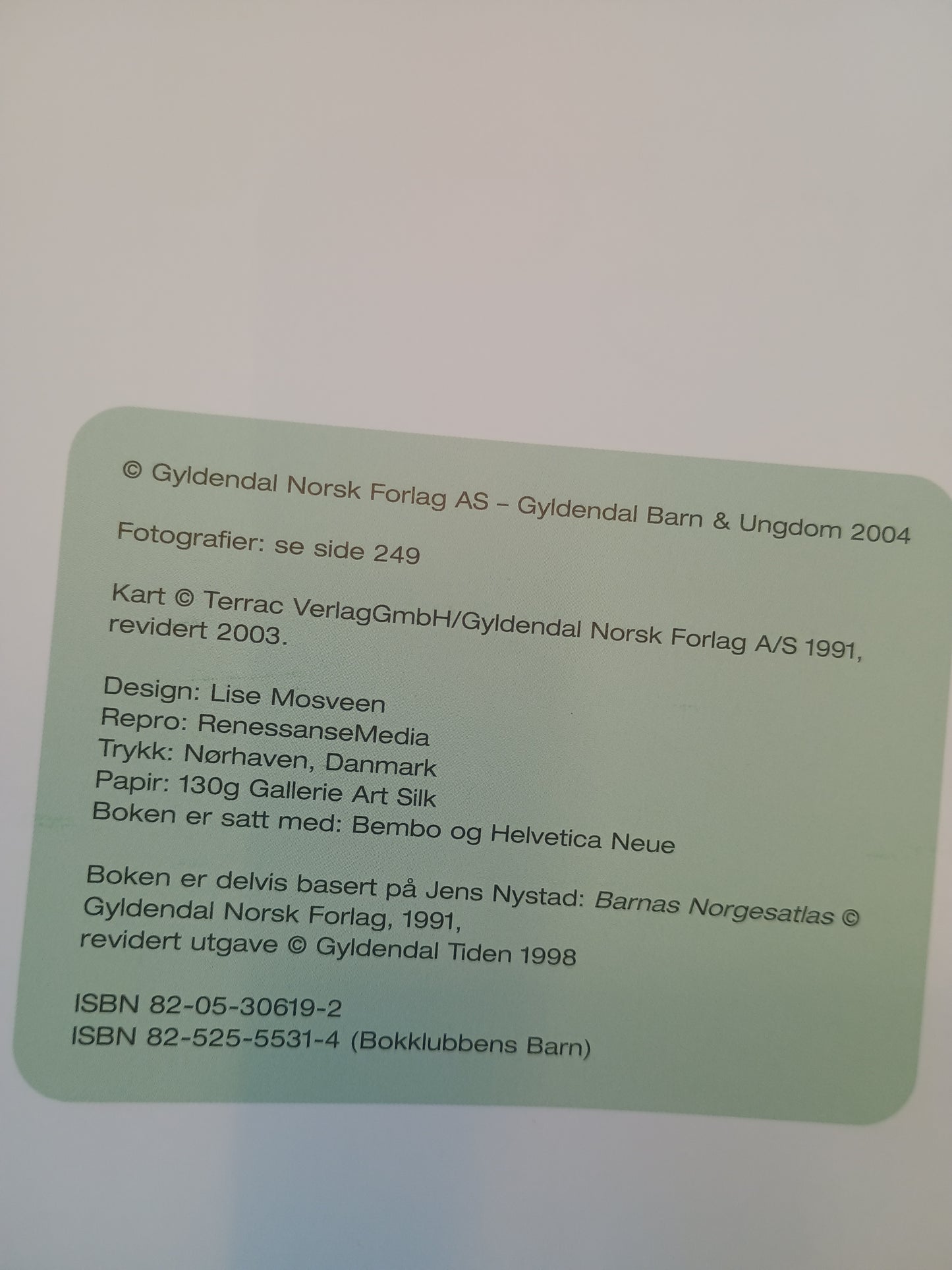 © Gyldendal Norsk Forlag AS – Gyldendal Barn & Ungdom 2004

Fotografier: se side 249

Kart © Terrac VerlagGmbH/Gyldendal Norsk Forlag A/S 1991, revidert 2003.

Design: Lise Mosveen
Repro: RenessanseMedia
Trykk: Nørhaven, Danmark
Papir: 130g Gallerie Art Silk
Boken er satt med: Bembo og Helvetica Neue

Boken er delvis basert på Jens Nystad: Barnas Norgesatlas © Gyldendal Norsk Forlag, 1991, revidert utgave © Gyldendal Tiden 1998

ISBN 82-05-30619-2
ISBN 82-525-5531-4 (Bokklubbens Barn)